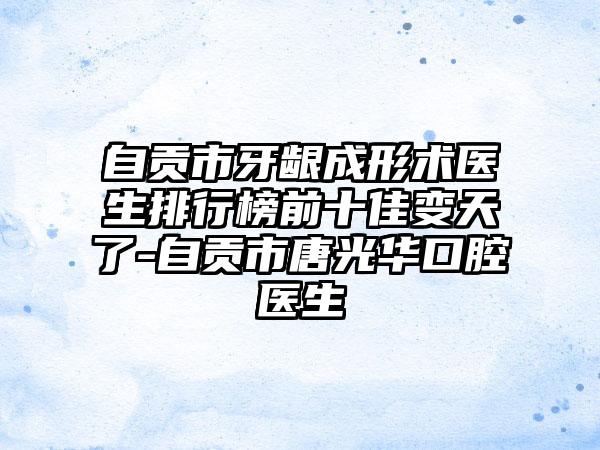 自贡市牙龈成形术医生排行榜前十佳变天了-自贡市唐光华口腔医生